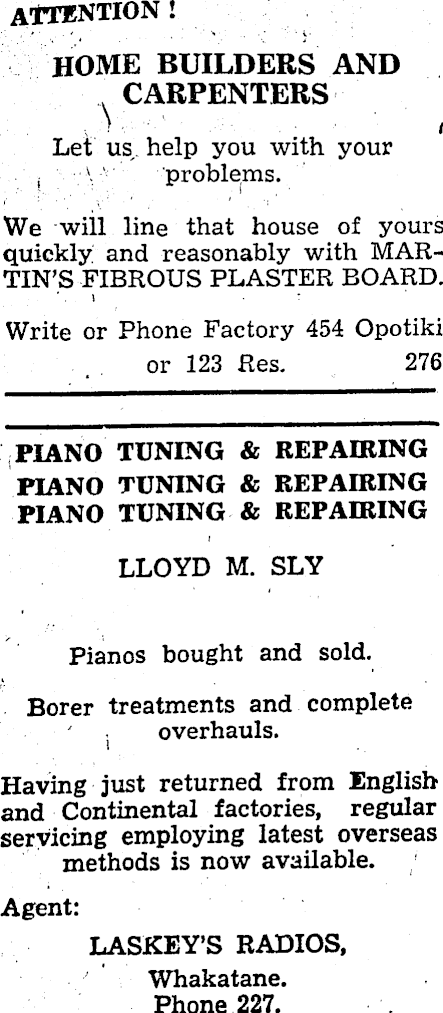 ATTENTION !

HOME BUILDERS AND CARPENTERS

Let us help you with your problems.

We will line that house of yours quickly and reasonably with MARTIN'S FIBROUS PLASTER BOARD.

Write or Phone Factory 454 Opotiki or 123 Res. 276

PIANO TUNING & REPAIRING
PIANO TUNING & REPAIRING
PIANO TUNING & REPAIRING

LLOYD M. SLY

Pianos bought and sold.

Borer treatments and complete overhauls.

Having just returned from English and Continental factories, regular servicing employing latest overseas methods is now available.

Agent:

LASKEY'S RADIOS,
Whakatane.
Phone 227.